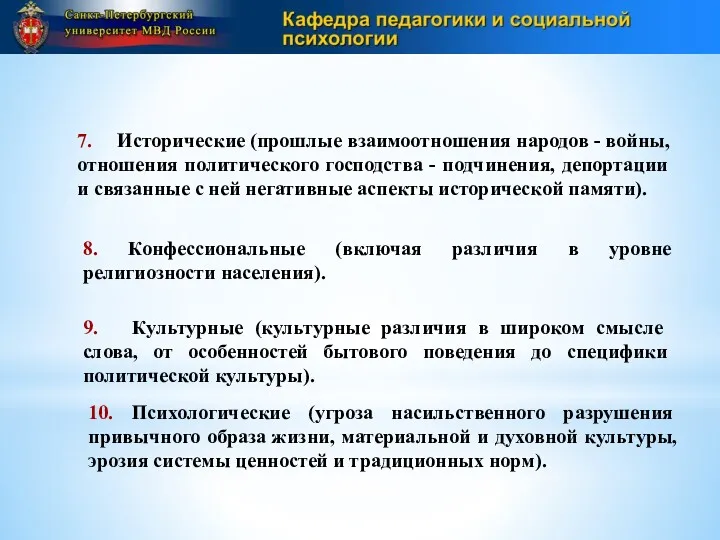 Санкт-Петербургский университет МВД России

Кафедра педагогики и социальной психологии

7. Исторические (прошлые взаимоотношения народов - войны, отношения политического господства - подчинения, депортации и связанные с ней негативные аспекты исторической памяти).

8. Конфессиональные (включая различия в уровне религиозности населения).

9. Культурные (культурные различия в широком смысле слова, от особенностей бытового поведения до специфики политической культуры).

10. Психологические (угроза насильственного разрушения привычного образа жизни, материальной и духовной культуры, эрозия системы ценностей и традиционных норм).